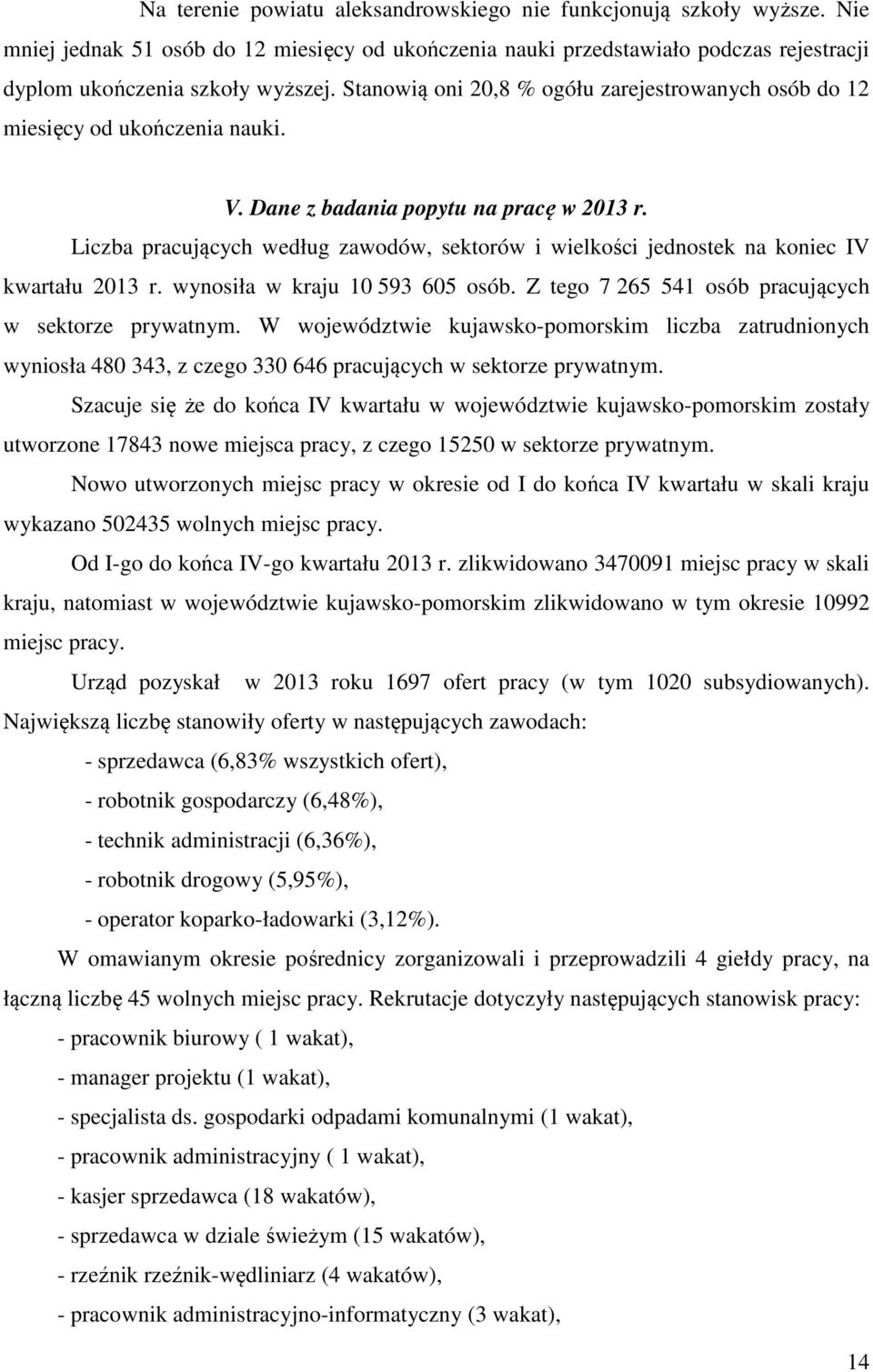 Na terenie powiatu aleksandrowskiego nie funkcjonują szkoły wyższe. Nie mniej jednak 51 osób do 12 miesięcy od ukończenia nauki przedstawiało podczas rejestracji dyplom ukończenia szkoły wyższej. Stanowią oni 20,8 % ogółu zarejestrowanych osób do 12 miesięcy od ukończenia nauki.

V. Dane z badania popytu na pracę w 2013 r.

Liczba pracujących według zawodów, sektorów i wielkości jednostek na koniec IV kwartału 2013 r. wynosiła w kraju 10 593 605 osób. Z tego 7 265 541 osób pracujących w sektorze prywatnym. W województwie kujawsko-pomorskim liczba zatrudnionych wyniosła 480 343, z czego 330 646 pracujących w sektorze prywatnym.

Szacuje się że do końca IV kwartału w województwie kujawsko-pomorskim zostały utworzone 17843 nowe miejsca pracy, z czego 15250 w sektorze prywatnym.

Nowo utworzonych miejsc pracy w okresie od I do końca IV kwartału w skali kraju wykazano 502435 wolnych miejsc pracy.

Od I-go do końca IV-go kwartału 2013 r. zlikwidowano 3470091 miejsc pracy w skali kraju, natomiast w województwie kujawsko-pomorskim zlikwidowano w tym okresie 10992 miejsc pracy.

Urząd pozyskał w 2013 roku 1697 ofert pracy (w tym 1020 subsydiowanych). Największą liczbę stanowiły oferty w następujących zawodach:

- sprzedawca (6,83% wszystkich ofert),
- robotnik gospodarczy (6,48%),
- technik administracji (6,36%),
- robotnik drogowy (5,95%),
- operator koparko-ładowarki (3,12%).

W omawianym okresie pośrednicy zorganizowali i przeprowadzili 4 giełdy pracy, na łączną liczbę 45 wolnych miejsc pracy. Rekrutacje dotyczyły następujących stanowisk pracy:
- pracownik biurowy ( 1 wakat),
- manager projektu (1 wakat),
- specjalista ds. gospodarki odpadami komunalnymi (1 wakat),
- pracownik administracyjny ( 1 wakat),
- kasjer sprzedawca (18 wakatów),
- sprzedawca w dziale świeżym (15 wakatów),
- rzeźnik rzeźnik-wędliniarz (4 wakatów),
- pracownik administracyjno-informatyczny (3 wakat),

14